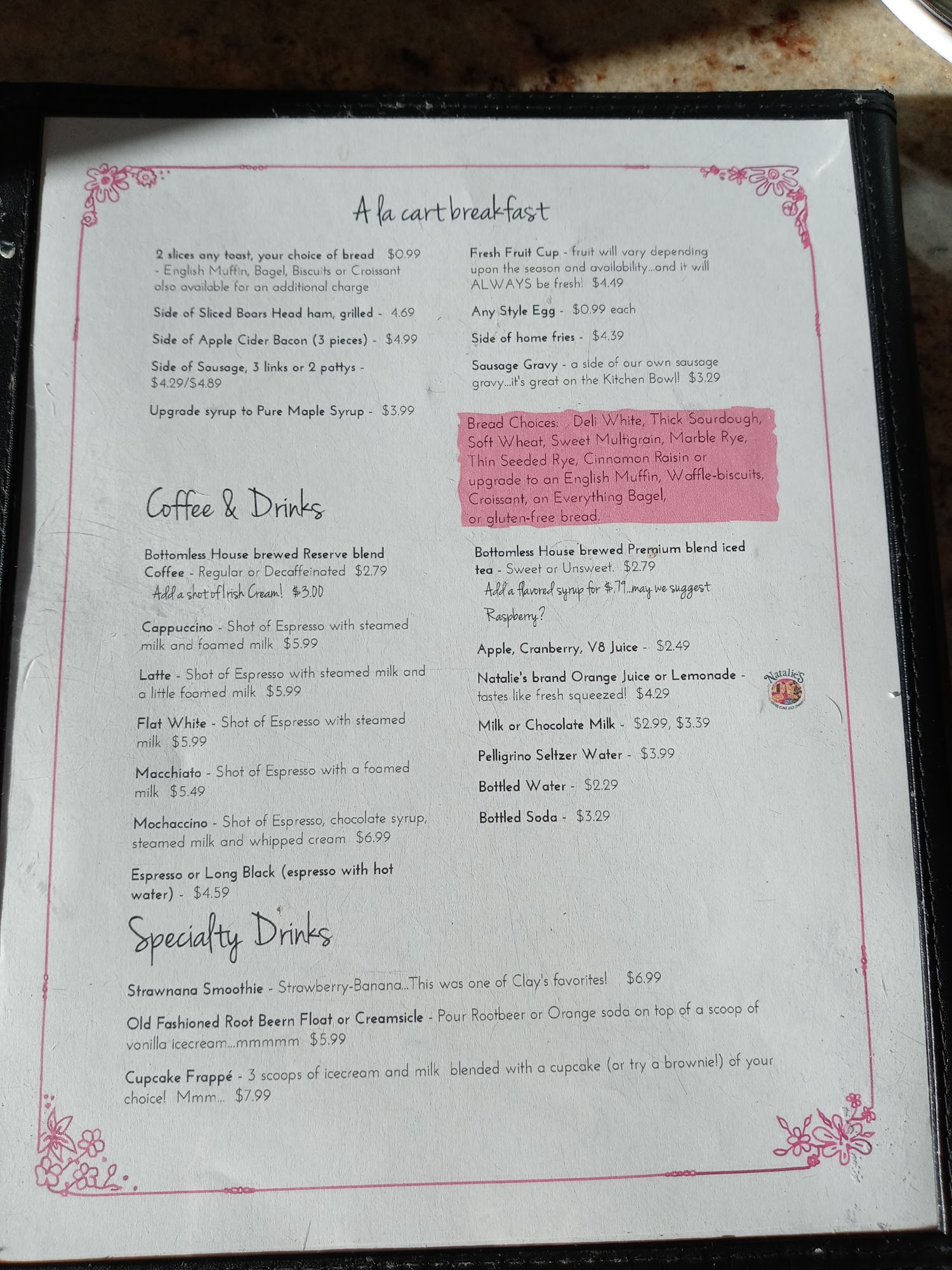 A la cart breakfast

2 slices any toast, your choice of bread $0.99 - English Muffin, Bagel, Biscuits or Croissant also available for an additional charge

Side of Sliced Boars Head ham, grilled - 4.69

Side of Apple Cider Bacon (3 pieces) - $4.99

Side of Sausage, 3 links or 2 pattys - $4.29/$4.89

Upgrade syrup to Pure Maple Syrup - $3.99

Fresh Fruit Cup - fruit will vary depending upon the season and availability...and it will ALWAYS be fresh! $4.49

Any Style Egg - $0.99 each

Side of home fries - $4.39

Sausage Gravy - a side of our own sausage gravy...it's great on the Kitchen Bowl! $3.29

Bread Choices: Deli White, Thick Sourdough, Soft Wheat, Sweet Multigrain, Marble Rye, Thin Seeded Rye, Cinnamon Raisin or upgrade to an English Muffin, Waffle-biscuits, Croissant, an Everything Bagel, or gluten-free bread.

Coffee & Drinks

Bottomless House brewed Reserve blend Coffee - Regular or Decaffeinated $2.79
Add a shot of Irish Cream! $3.00

Cappuccino - Shot of Espresso with steamed milk and foamed milk $5.99

Latte - Shot of Espresso with steamed milk and a little foamed milk $5.99

Flat White - Shot of Espresso with steamed milk $5.99

Macchiato - Shot of Espresso with a foamed milk $5.49

Mochaccino - Shot of Espresso, chocolate syrup, steamed milk and whipped cream $6.99

Espresso or Long Black (espresso with hot water) - $4.59

Bottomless House brewed Premium blend iced tea - Sweet or Unsweet. $2.79
Add a flavored syrup for $.79...may we suggest Raspberry?

Apple, Cranberry, V8 Juice - $2.49

Natalie's brand Orange Juice or Lemonade - tastes like fresh squeezed! $4.29

Natalie's

Milk or Chocolate Milk - $2.99, $3.39

Pelligrino Seltzer Water - $3.99

Bottled Water - $2.29

Bottled Soda - $3.29

Specialty Drinks

Strawnana Smoothie - Strawberry-Banana...This was one of Clay's favorites! $6.99

Old Fashioned Root Beern Float or Creamsicle - Pour Rootbeer or Orange soda on top of a scoop of vanilla icecream...mmmmm $5.99

Cupcake Frappé - 3 scoops of icecream and milk blended with a cupcake (or try a brownie!) of your choice! Mmm... $7.99